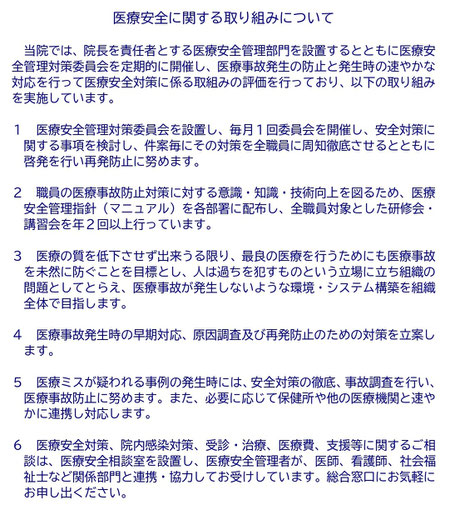 医療安全に関する取り組みについて

当院では、院長を責任者とする医療安全管理部門を設置するとともに医療安全管理対策委員会を定期的に開催し、医療事故発生の防止と発生時の速やかな対応を行って医療安全対策に係る取組みの評価を行っており、以下の取り組みを実施しています。

1　医療安全管理対策委員会を設置し、毎月１回委員会を開催し、安全対策に関する事項を検討し、件案毎にその対策を全職員に周知徹底させるとともに啓発を行い再発防止に努めます。

2　職員の医療事故防止対策に対する意識・知識・技術向上を図るため、医療安全管理指針（マニュアル）を各部署に配布し、全職員対象とした研修会・講習会を年２回以上行っています。

3　医療の質を低下させず出来うる限り、最良の医療を行うためにも医療事故を未然に防ぐことを目標とし、人は過ちを犯すものという立場に立ち組織の問題としてとらえ、医療事故が発生しないような環境・システム構築を組織全体で目指します。

4　医療事故発生時の早期対応、原因調査及び再発防止のための対策を立案します。

5　医療ミスが疑われる事例の発生時には、安全対策の徹底、事故調査を行い、医療事故防止に努めます。また、必要に応じて保健所や他の医療機関と速やかに連携し対応します。

6　医療安全対策、院内感染対策、受診・治療、医療費、支援等に関するご相談は、医療安全相談室を設置し、医療安全管理者が、医師、看護師、社会福祉士など関係部門と連携・協力してお受けしています。総合窓口にお気軽にお申し出ください。